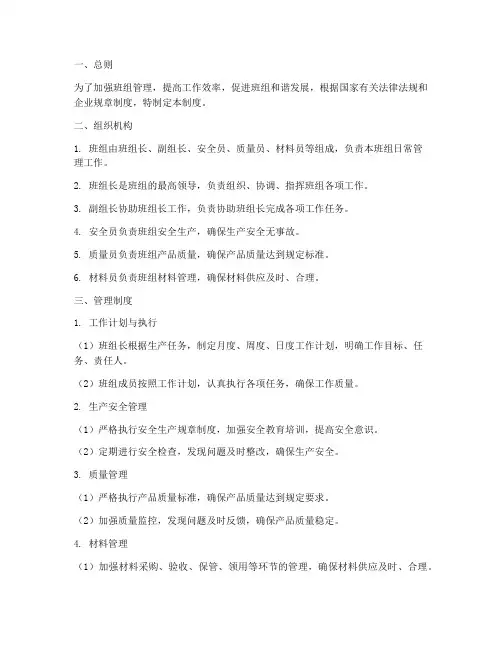 一、总则

为了加强班组管理，提高工作效率，促进班组和谐发展，根据国家有关法律法规和企业规章制度，特制定本制度。

二、组织机构

1. 班组由班组长、副组长、安全员、质量员、材料员等组成，负责本班组日常管理工作。

2. 班组长是班组的最高领导，负责组织、协调、指挥班组各项工作。

3. 副组长协助班组长工作，负责协助班组长完成各项工作任务。

4. 安全员负责班组安全生产，确保生产安全无事故。

5. 质量员负责班组产品质量，确保产品质量达到规定标准。

6. 材料员负责班组材料管理，确保材料供应及时、合理。

三、管理制度

1. 工作计划与执行

（1）班组长根据生产任务，制定月度、周度、日度工作计划，明确工作目标、任务、责任人。

（2）班组成员按照工作计划，认真执行各项任务，确保工作质量。

2. 生产安全管理

（1）严格执行安全生产规章制度，加强安全教育培训，提高安全意识。

（2）定期进行安全检查，发现问题及时整改，确保生产安全。

3. 质量管理

（1）严格执行产品质量标准，确保产品质量达到规定要求。

（2）加强质量监控，发现问题及时反馈，确保产品质量稳定。

4. 材料管理

（1）加强材料采购、验收、保管、领用等环节的管理，确保材料供应及时、合理。